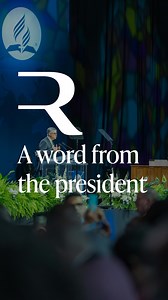 R

A word from the president